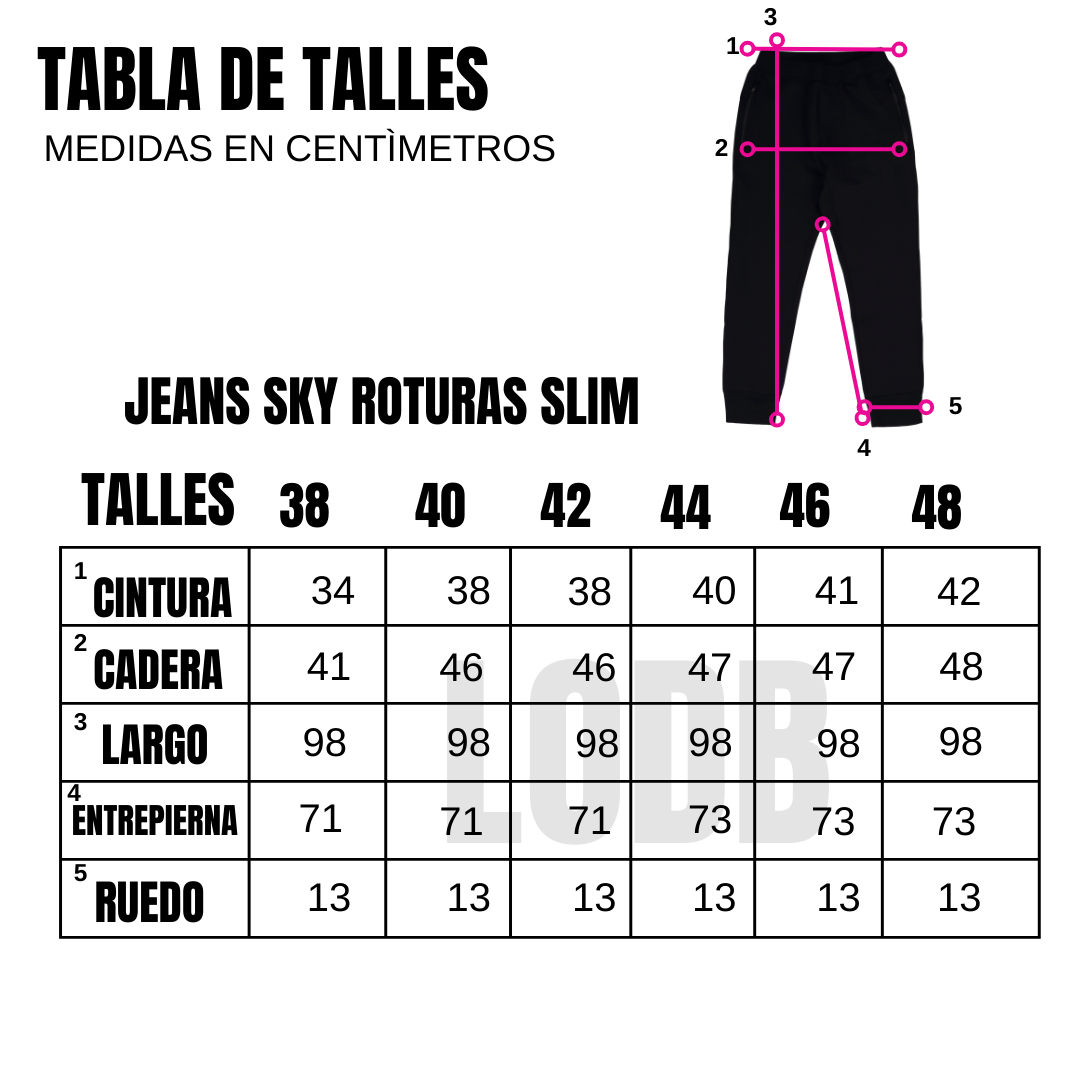 TABLA DE TALLES
MEDIDAS EN CENTÌMETROS

3
1
2
5
4

JEANS SKY ROTURAS SLIM

| TALLES | 38 | 40 | 42 | 44 | 46 | 48 |
|---|---|---|---|---|---|---|
| 1 CINTURA | 34 | 38 | 38 | 40 | 41 | 42 |
| 2 CADERA | 41 | 46 | 46 | 47 | 47 | 48 |
| 3 LARGO | 98 | 98 | 98 | 98 | 98 | 98 |
| 4 ENTREPIERNA | 71 | 71 | 71 | 73 | 73 | 73 |
| 5 RUEDO | 13 | 13 | 13 | 13 | 13 | 13 |

LODB